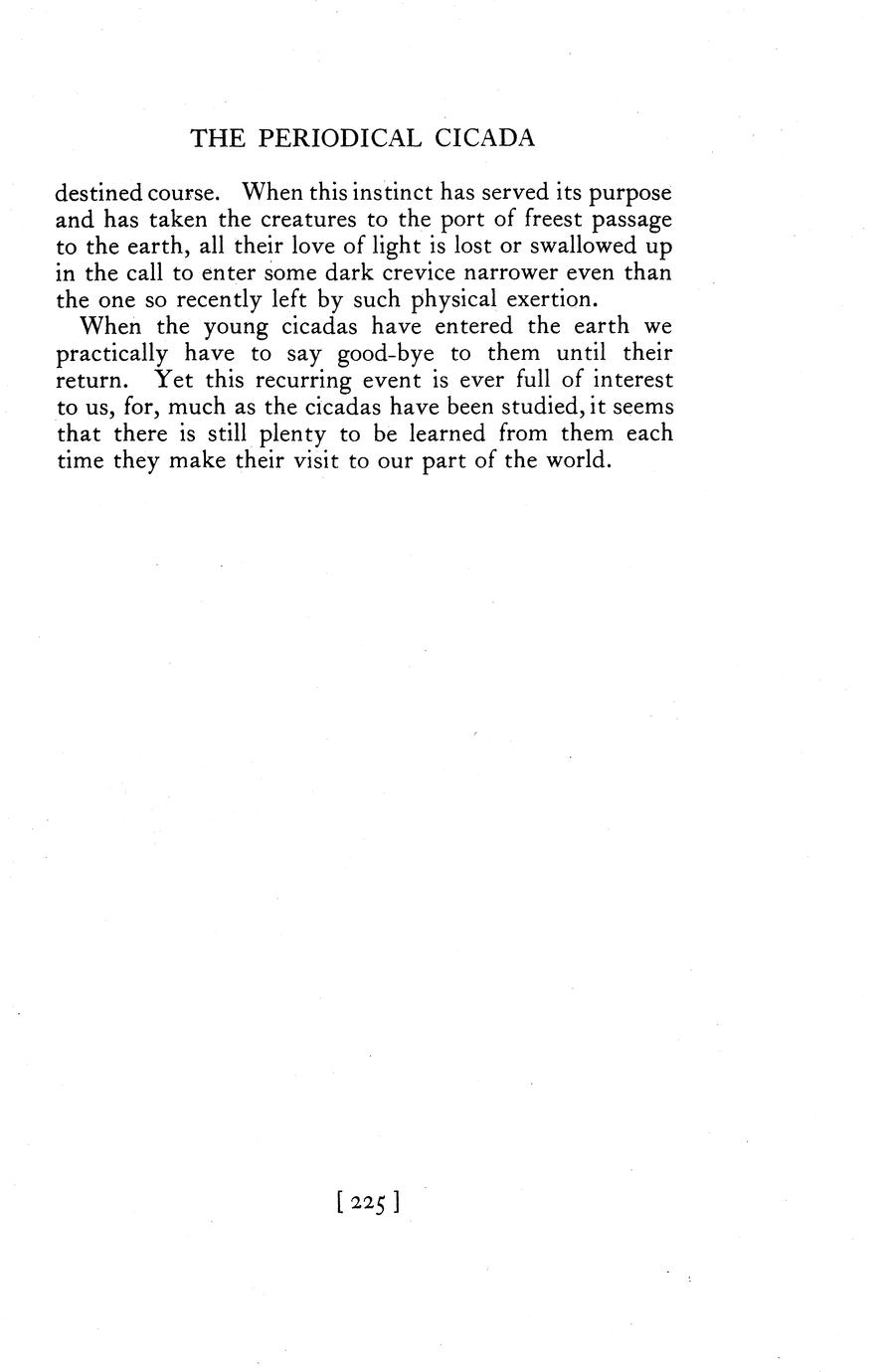 THE PERIODICAL CICADA

destined course. When this instinct has served its purpose and has taken the creatures to the port of freest passage to the earth, all their love of light is lost or swallowed up in the call to enter some dark crevice narrower even than the one so recently left by such physical exertion.

When the young cicadas have entered the earth we practically have to say good-bye to them until their return. Yet this recurring event is ever full of interest to us, for, much as the cicadas have been studied, it seems that there is still plenty to be learned from them each time they make their visit to our part of the world.

[ 225 ]